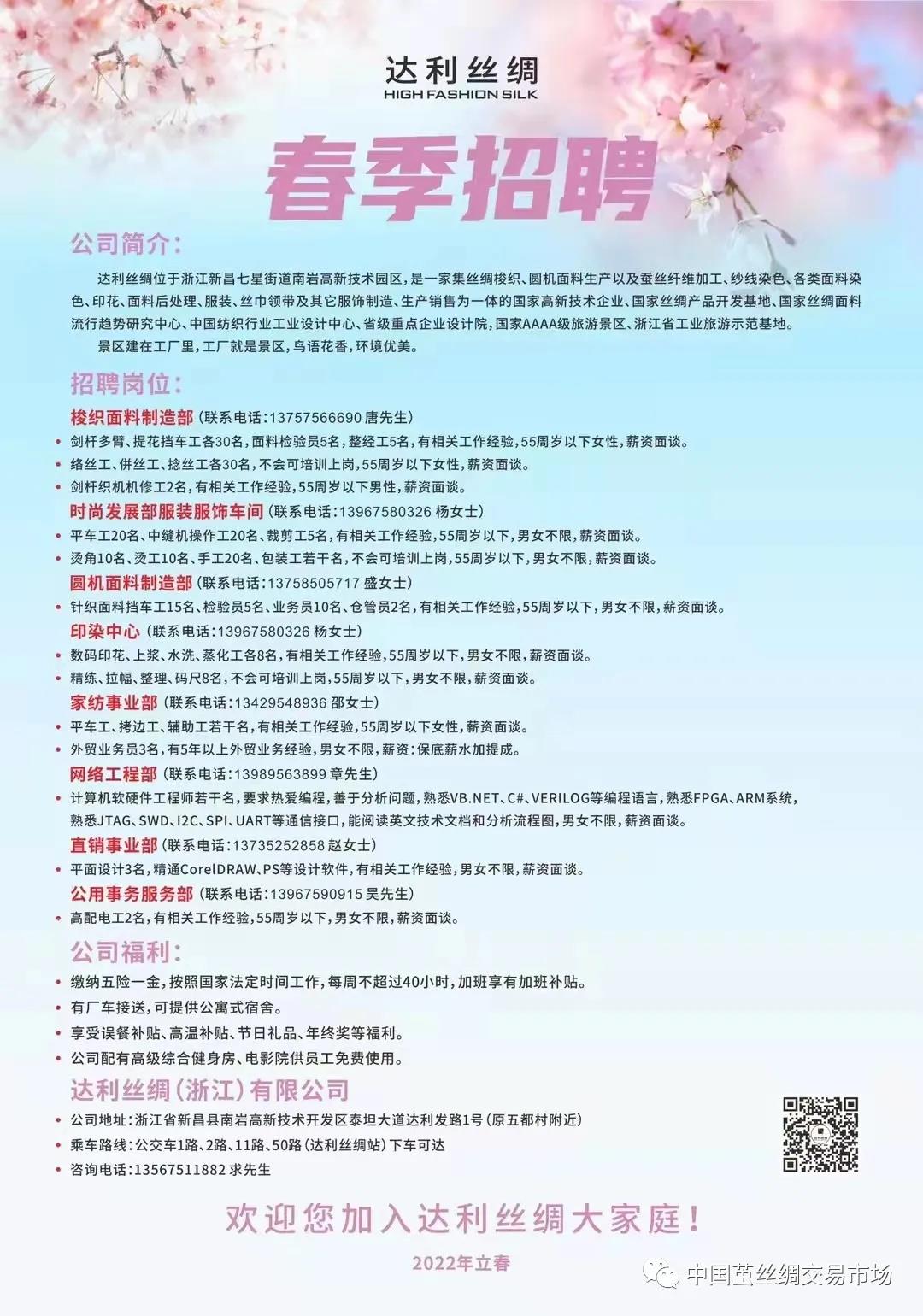 达利丝绸
HIGH FASHION SILK

春季招聘

公司简介：

达利丝绸位于浙江新昌七星街道南岩高新技术园区，是一家集丝绸梭织、圆机面料生产以及蚕丝纤维加工、纱线染色、各类面料染色、印花、面料后处理、服装、丝巾领带及其它服饰制造、生产销售为一体的国家高新技术企业、国家丝绸产品开发基地、国家丝绸面料流行趋势研究中心、中国纺织行业工业设计中心、省级重点企业设计院，国家AAAA级旅游景区、浙江省工业旅游示范基地。

景区建在工厂里，工厂就是景区，鸟语花香，环境优美。

招聘岗位：

梭织面料制造部（联系电话：13757566690 唐先生）
• 剑杆多臂、提花挡车工各30名，面料检验员5名，整经工5名，有相关工作经验，55周岁以下女性，薪资面谈。
• 络丝工、併丝工、捻丝工各30名，不会可培训上岗，55周岁以下女性，薪资面谈。
• 剑杆织机机修工2名，有相关工作经验，55周岁以下男性，薪资面谈。

时尚发展部服装服饰车间（联系电话：13967580326 杨女士）
• 平车工20名、中缝机操作工20名、裁剪工5名，有相关工作经验，55周岁以下，男女不限，薪资面谈。
• 烫角10名、烫工10名、手工20名、包装工若干名，不会可培训上岗，55周岁以下，男女不限，薪资面谈。

圆机面料制造部（联系电话：13758505717 盛女士）
• 针织面料挡车工15名、检验员5名、业务员10名、仓管员2名，有相关工作经验，55周岁以下，男女不限，薪资面谈。

印染中心（联系电话：13967580326 杨女士）
• 数码印花、上浆、水洗、蒸化工各8名，有相关工作经验，55周岁以下，男女不限，薪资面谈。
• 精练、拉幅、整理、码尺8名，不会可培训上岗，55周岁以下，男女不限，薪资面谈。

家纺事业部（联系电话：13429548936 邵女士）
• 平车工、拷边工、辅助工若干名，有相关工作经验，55周岁以下女性，薪资面谈。
• 外贸业务员3名，有5年以上外贸业务经验，男女不限，薪资：保底薪水加提成。

网络工程部（联系电话：13989563899 章先生）
• 计算机软硬件工程师若干名，要求热爱编程，善于分析问题，熟悉VB.NET、C#、VERILOG等编程语言，熟悉FPGA、ARM系统，熟悉JTAG、SWD、I2C、SPI、UART等通信接口，能阅读英文技术文档和分析流程图，男女不限，薪资面谈。

直销事业部（联系电话：13735252858 赵女士）
• 平面设计3名，精通CorelDRAW、PS等设计软件，有相关工作经验，男女不限，薪资面谈。

公用事务服务部（联系电话：13967590915 吴先生）
• 高配电工2名，有相关工作经验，55周岁以下，男女不限，薪资面谈。

公司福利：
• 缴纳五险一金，按照国家法定时间工作，每周不超过40小时，加班享有加班补贴。
• 有厂车接送，可提供公寓式宿舍。
• 享受误餐补贴、高温补贴、节日礼品、年终奖等福利。
• 公司配有高级综合健身房、电影院供员工免费使用。

达利丝绸（浙江）有限公司
• 公司地址：浙江省新昌县南岩高新技术开发区泰坦大道达利发路1号（原五都村附近）
• 乘车路线：公交车1路、2路、11路、50路（达利丝绸站）下车可达
• 咨询电话：13567511882 求先生

欢迎您加入达利丝绸大家庭！

2022年立春

中国茧丝绸交易市场